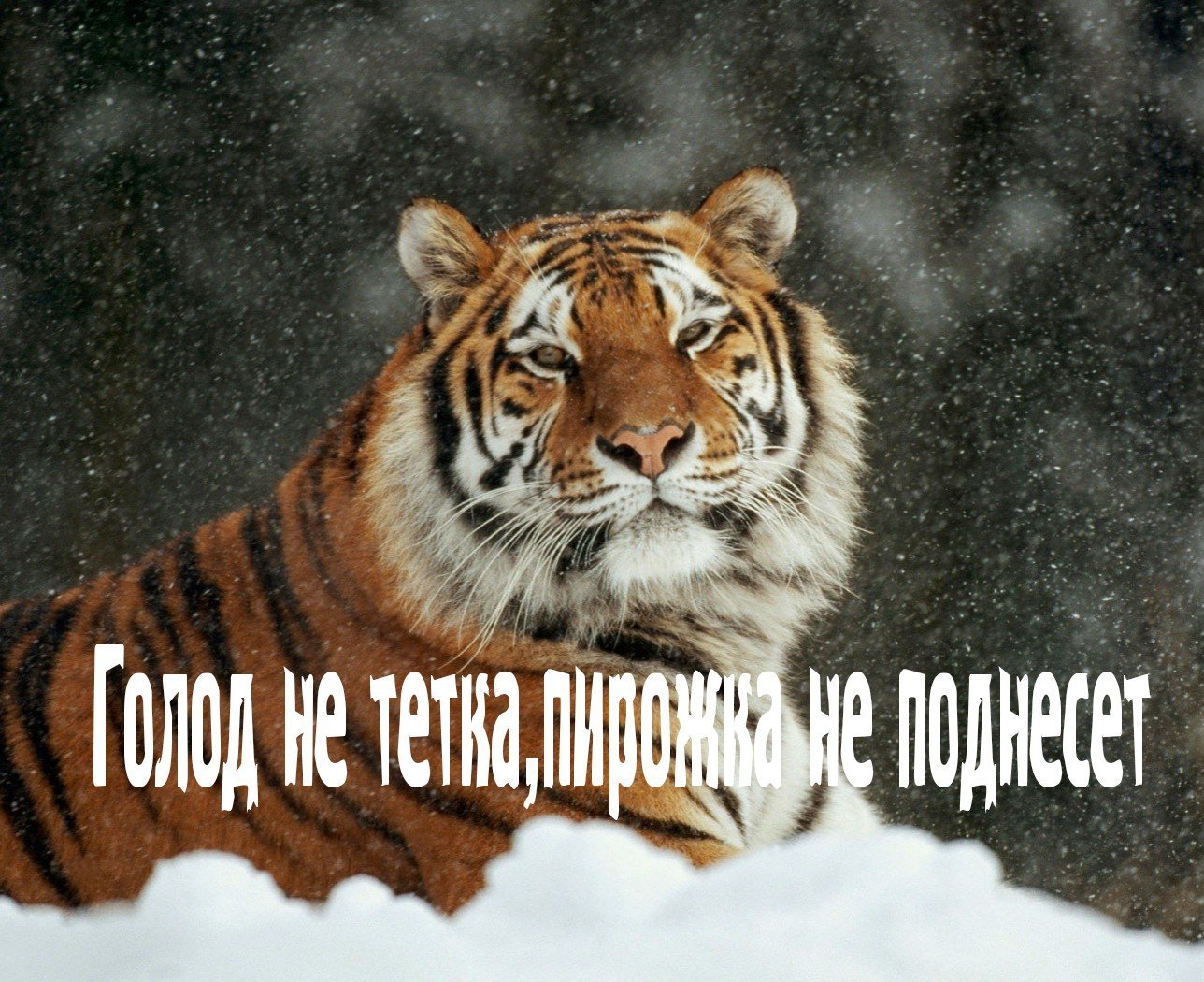 Голод не тетка,пирожка не поднесет